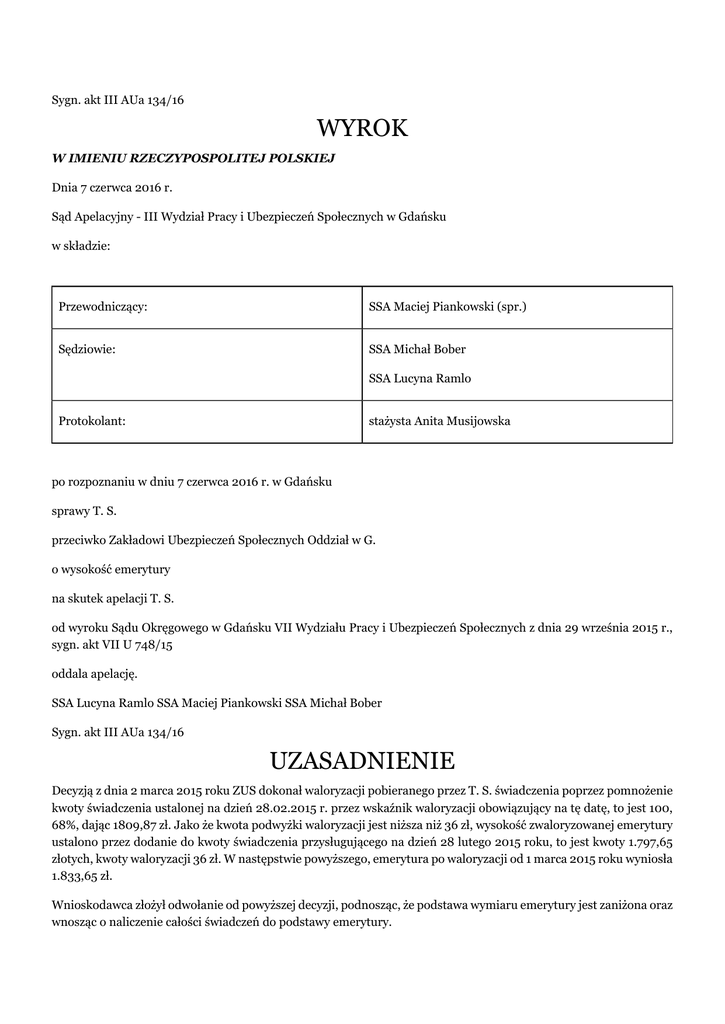 Sygn. akt III AUa 134/16

WYROK

W IMIENIU RZECZYPOSPOLITEJ POLSKIEJ

Dnia 7 czerwca 2016 r.

Sąd Apelacyjny - III Wydział Pracy i Ubezpieczeń Społecznych w Gdańsku

w składzie:

| Przewodniczący: | SSA Maciej Piankowski (spr.) |
|---|---|
| Sędziowie: | SSA Michał Bober SSA Lucyna Ramlo |
| Protokolant: | stażysta Anita Musijowska |

po rozpoznaniu w dniu 7 czerwca 2016 r. w Gdańsku

sprawy T. S.

przeciwko Zakładowi Ubezpieczeń Społecznych Oddział w G.

o wysokość emerytury

na skutek apelacji T. S.

od wyroku Sądu Okręgowego w Gdańsku VII Wydziału Pracy i Ubezpieczeń Społecznych z dnia 29 września 2015 r., sygn. akt VII U 748/15

oddala apelację.

SSA Lucyna Ramlo SSA Maciej Piankowski SSA Michał Bober

Sygn. akt III AUa 134/16

UZASADNIENIE

Decyzją z dnia 2 marca 2015 roku ZUS dokonał waloryzacji pobieranego przez T. S. świadczenia poprzez pomnożenie kwoty świadczenia ustalonej na dzień 28.02.2015 r. przez wskaźnik waloryzacji obowiązujący na tę datę, to jest 100, 68%, dając 1809,87 zł. Jako że kwota podwyżki waloryzacji jest niższa niż 36 zł, wysokość zwaloryzowanej emerytury ustalono przez dodanie do kwoty świadczenia przysługującego na dzień 28 lutego 2015 roku, to jest kwoty 1.797,65 złotych, kwoty waloryzacji 36 zł. W następstwie powyższego, emerytura po waloryzacji od 1 marca 2015 roku wyniosła 1.833,65 zł.

Wnioskodawca złożył odwołanie od powyższej decyzji, podnosząc, że podstawa wymiaru emerytury jest zaniżona oraz wnosząc o naliczenie całości świadczeń do podstawy emerytury.